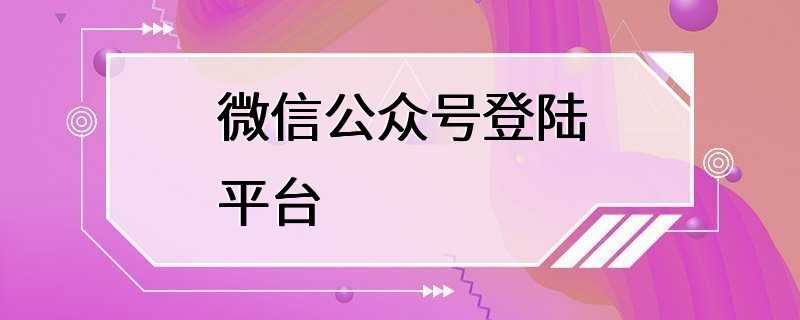 微信公众号登陆平台